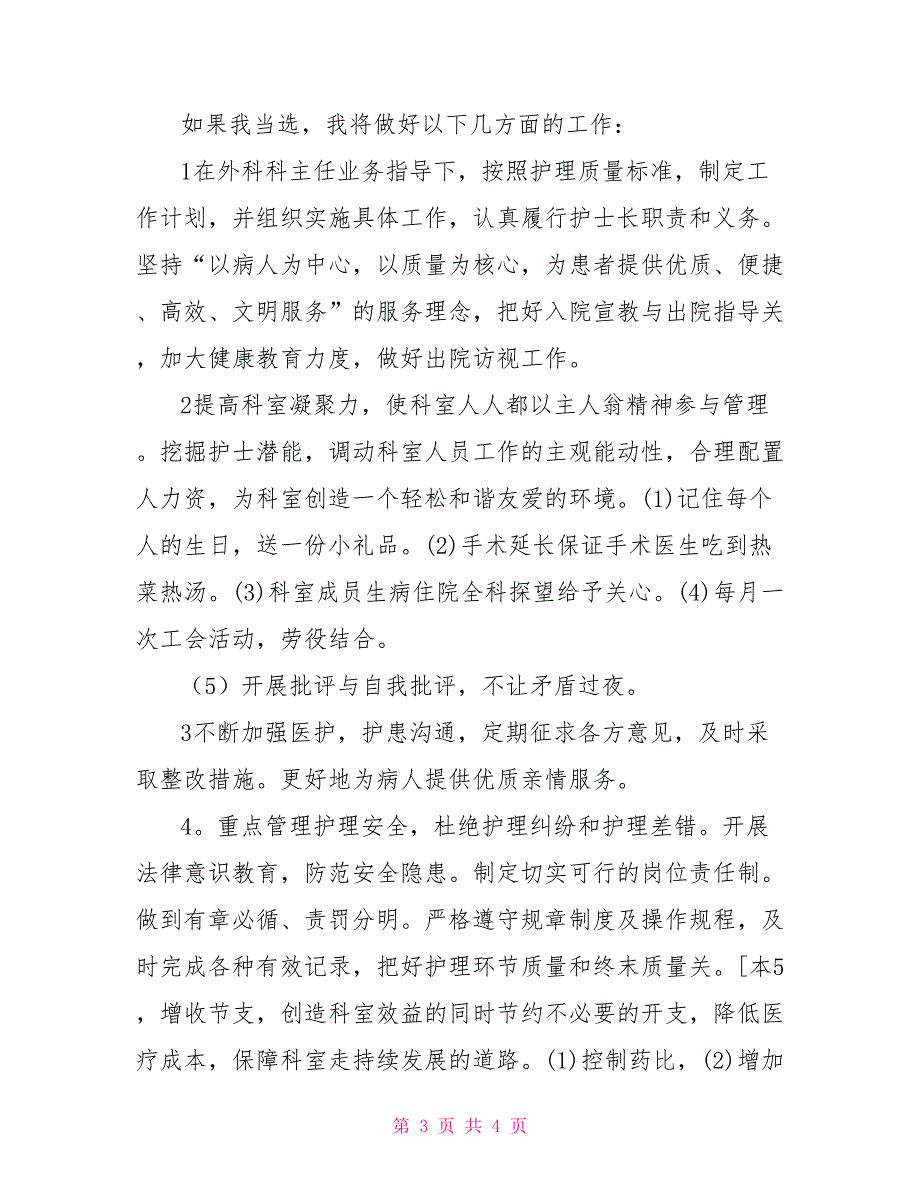 如果我当选，我将做好以下几方面的工作：

1在外科科主任业务指导下，按照护理质量标准，制定工作计划，并组织实施具体工作，认真履行护士长职责和义务。坚持“以病人为中心，以质量为核心，为患者提供优质、便捷、高效、文明服务”的服务理念，把好入院宣教与出院指导关，加大健康教育力度，做好出院访视工作。

2提高科室凝聚力，使科室人人都以主人翁精神参与管理。挖掘护士潜能，调动科室人员工作的主观能动性，合理配置人力资，为科室创造一个轻松和谐友爱的环境。(1)记住每个人的生日，送一份小礼品。(2)手术延长保证手术医生吃到热菜热汤。(3)科室成员生病住院全科探望给予关心。(4)每月一次工会活动，劳役结合。

（5）开展批评与自我批评，不让矛盾过夜。

3不断加强医护，护患沟通，定期征求各方意见，及时采取整改措施。更好地为病人提供优质亲情服务。

4。重点管理护理安全，杜绝护理纠纷和护理差错。开展法律意识教育，防范安全隐患。制定切实可行的岗位责任制。做到有章必循、责罚分明。严格遵守规章制度及操作规程，及时完成各种有效记录，把好护理环节质量和终末质量关。[本5，增收节支，创造科室效益的同时节约不必要的开支，降低医疗成本，保障科室走持续发展的道路。(1)控制药比，(2)增加

第 3 页 共 4 页